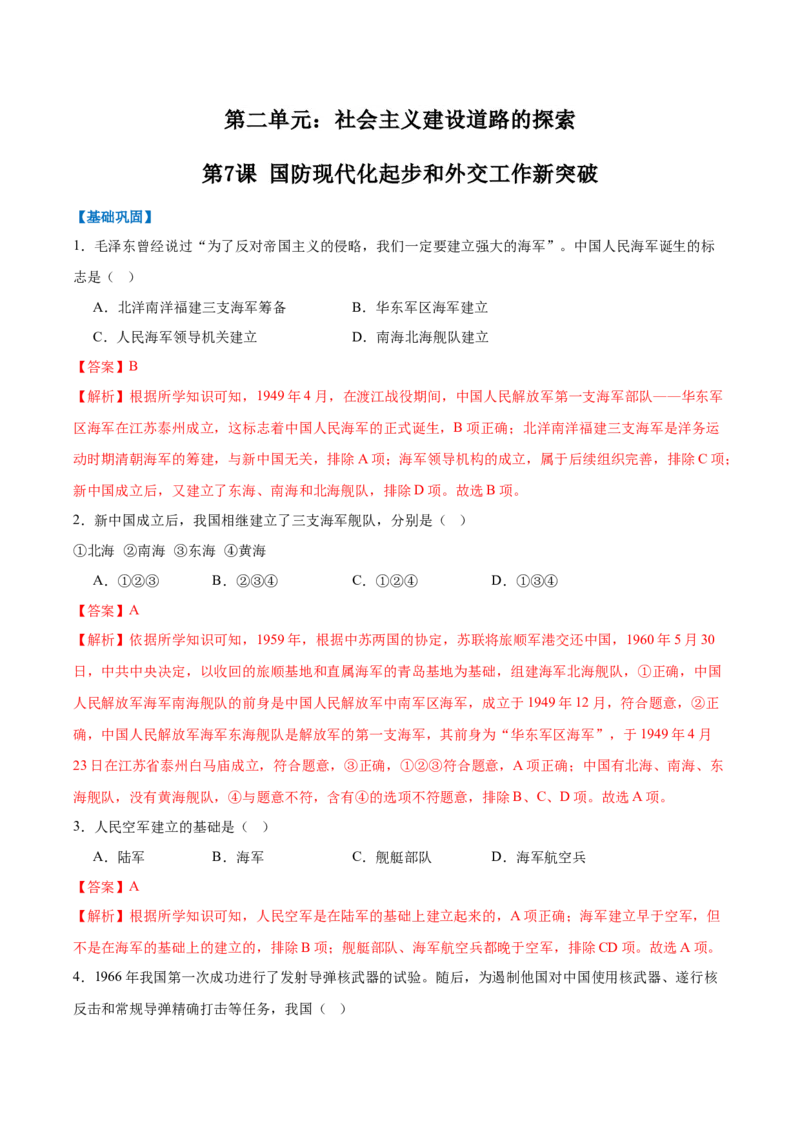 第二单元：社会主义建设道路的探索

第7课 国防现代化起步和外交工作新突破

【基础巩固】

1．毛泽东曾经说过“为了反对帝国主义的侵略，我们一定要建立强大的海军”。中国人民海军诞生的标志是（ ）

A．北洋南洋福建三支海军筹备 B．华东军区海军建立

C．人民海军领导机关建立 D．南海北海舰队建立

【答案】B

【解析】根据所学知识可知，1949年4月，在渡江战役期间，中国人民解放军第一支海军部队——华东军区海军在江苏泰州成立，这标志着中国人民海军的正式诞生，B项正确；北洋南洋福建三支海军是洋务运动时期清朝海军的筹建，与新中国无关，排除A项；海军领导机构的成立，属于后续组织完善，排除C项；新中国成立后，又建立了东海、南海和北海舰队，排除D项。故选B项。

2．新中国成立后，我国相继建立了三支海军舰队，分别是（ ）

①北海 ②南海 ③东海 ④黄海

A．①②③ B．②③④ C．①②④ D．①③④

【答案】A

【解析】依据所学知识可知，1959年，根据中苏两国的协定，苏联将旅顺军港交还中国，1960年5月30日，中共中央决定，以收回的旅顺基地和直属海军的青岛基地为基础，组建海军北海舰队，①正确，中国人民解放军海军南海舰队的前身是中国人民解放军中南军区海军，成立于1949年12月，符合题意，②正确，中国人民解放军海军东海舰队是解放军的第一支海军，其前身为“华东军区海军”，于1949年4月23日在江苏省泰州白马庙成立，符合题意，③正确，①②③符合题意，A项正确；中国有北海、南海、东海舰队，没有黄海舰队，④与题意不符，含有④的选项不符题意，排除B、C、D项。故选A项。

3．人民空军建立的基础是（ ）

A．陆军 B．海军 C．舰艇部队 D．海军航空兵

【答案】A

【解析】根据所学知识可知，人民空军是在陆军的基础上建立起来的，A项正确；海军建立早于空军，但不是在海军的基础上的建立的，排除B项；舰艇部队、海军航空兵都晚于空军，排除CD项。故选A项。

4．1966年我国第一次成功进行了发射导弹核武器的试验。随后，为遏制他国对中国使用核武器、遂行核反击和常规导弹精确打击等任务，我国（ ）